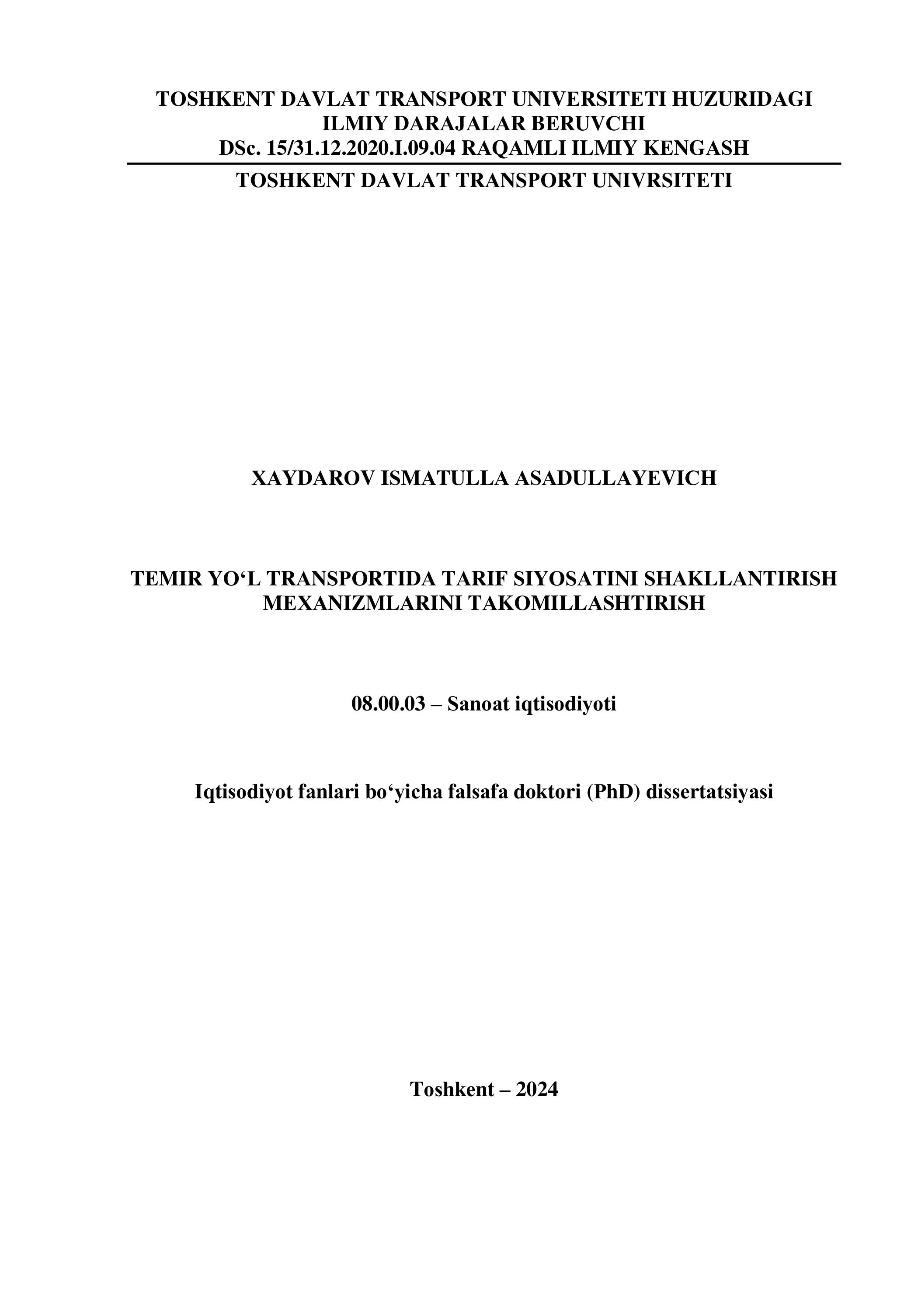 TOSHKENT DAVLAT TRANSPORT UNIVERSITETI HUZURIDAGI ILMIY DARAJALAR BERUVCHI DSc. 15/31.12.2020.I.09.04 RAQAMLI ILMIY KENGASH

TOSHKENT DAVLAT TRANSPORT UNIVRSITETI

XAYDAROV ISMATULLA ASADULLAYEVICH

TEMIR YO‘L TRANSPORTIDA TARIF SIYOSATINI SHAKLLANTIRISH MEXANIZMLARINI TAKOMILLASHTIRISH

08.00.03 – Sanoat iqtisodiyoti

Iqtisodiyot fanlari bo‘yicha falsafa doktori (PhD) dissertatsiyasi

Toshkent – 2024